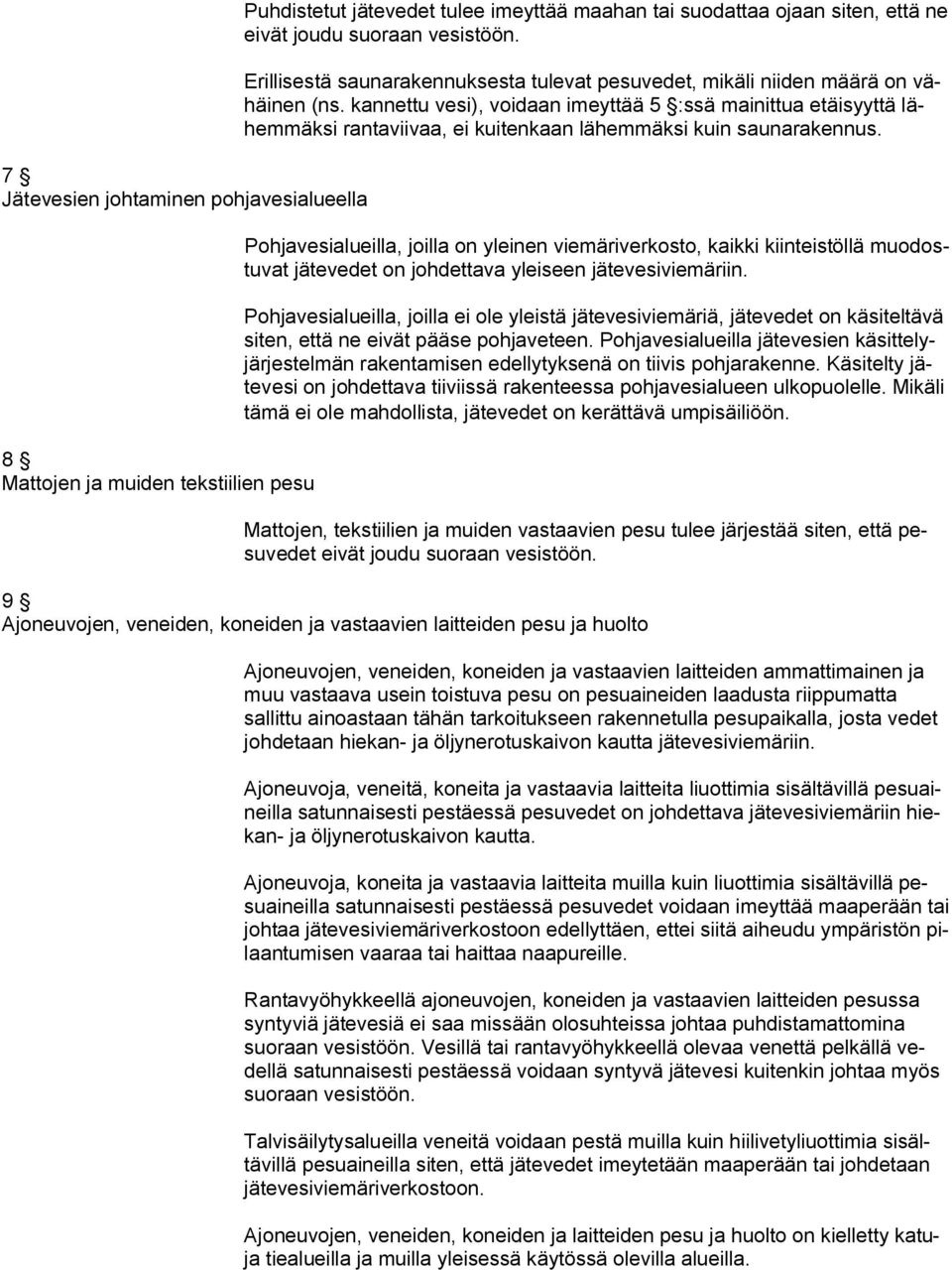 Puhdistetut jätevedet tulee imeyttää maahan tai suodattaa ojaan siten, että ne eivät joudu suoraan vesistöön.

Erillisestä saunarakennuksesta tulevat pesuvedet, mikäli niiden määrä on vähäinen (ns. kannettu vesi), voidaan imeyttää 5 §:ssä mainittua etäisyyttä lähemmäksi rantaviivaa, ei kuitenkaan lähemmäksi kuin saunarakennus.

7 §
Jätevesien johtaminen pohjavesialueella

Pohjavesialueilla, joilla on yleinen viemäriverkosto, kaikki kiinteistöllä muodostuvat jätevedet on johdettava yleiseen jätevesiviemäriin.

Pohjavesialueilla, joilla ei ole yleistä jätevesiviemäriä, jätevedet on käsiteltävä siten, että ne eivät pääse pohjaveteen. Pohjavesialueilla jätevesien käsittelyjärjestelmän rakentamisen edellytyksenä on tiivis pohjarakenne. Käsitelty jätevesi on johdettava tiiviissä rakenteessa pohjavesialueen ulkopuolelle. Mikäli tämä ei ole mahdollista, jätevedet on kerättävä umpisäiliöön.

8 §
Mattojen ja muiden tekstiilien pesu

Mattojen, tekstiilien ja muiden vastaavien pesu tulee järjestää siten, että pesuvedet eivät joudu suoraan vesistöön.

9 §
Ajoneuvojen, veneiden, koneiden ja vastaavien laitteiden pesu ja huolto

Ajoneuvojen, veneiden, koneiden ja vastaavien laitteiden ammattimainen ja muu vastaava usein toistuva pesu on pesuaineiden laadusta riippumatta sallittu ainoastaan tähän tarkoitukseen rakennetulla pesupaikalla, josta vedet johdetaan hiekan- ja öljynerotuskaivon kautta jätevesiviemäriin.

Ajoneuvoja, veneitä, koneita ja vastaavia laitteita liuottimia sisältävillä pesuaineilla satunnaisesti pestäessä pesuvedet on johdettava jätevesiviemäriin hiekan- ja öljynerotuskaivon kautta.

Ajoneuvoja, koneita ja vastaavia laitteita muilla kuin liuottimia sisältävillä pesuaineilla satunnaisesti pestäessä pesuvedet voidaan imeyttää maaperään tai johtaa jätevesiviemäriverkostoon edellyttäen, ettei siitä aiheudu ympäristön pilaantumisen vaaraa tai haittaa naapureille.

Rantavyöhykkeellä ajoneuvojen, koneiden ja vastaavien laitteiden pesussa syntyviä jätevesiä ei saa missään olosuhteissa johtaa puhdistamattomina suoraan vesistöön. Vesillä tai rantavyöhykkeellä olevaa venettä pelkällä vedellä satunnaisesti pestäessä voidaan syntyvä jätevesi kuitenkin johtaa myös suoraan vesistöön.

Talvisäilytysalueilla veneitä voidaan pestä muilla kuin hiilivetyliuottimia sisältävillä pesuaineilla siten, että jätevedet imeytetään maaperään tai johdetaan jätevesiviemäriverkostoon.

Ajoneuvojen, veneiden, koneiden ja laitteiden pesu ja huolto on kielletty katuja tiealueilla ja muilla yleisessä käytössä olevilla alueilla.